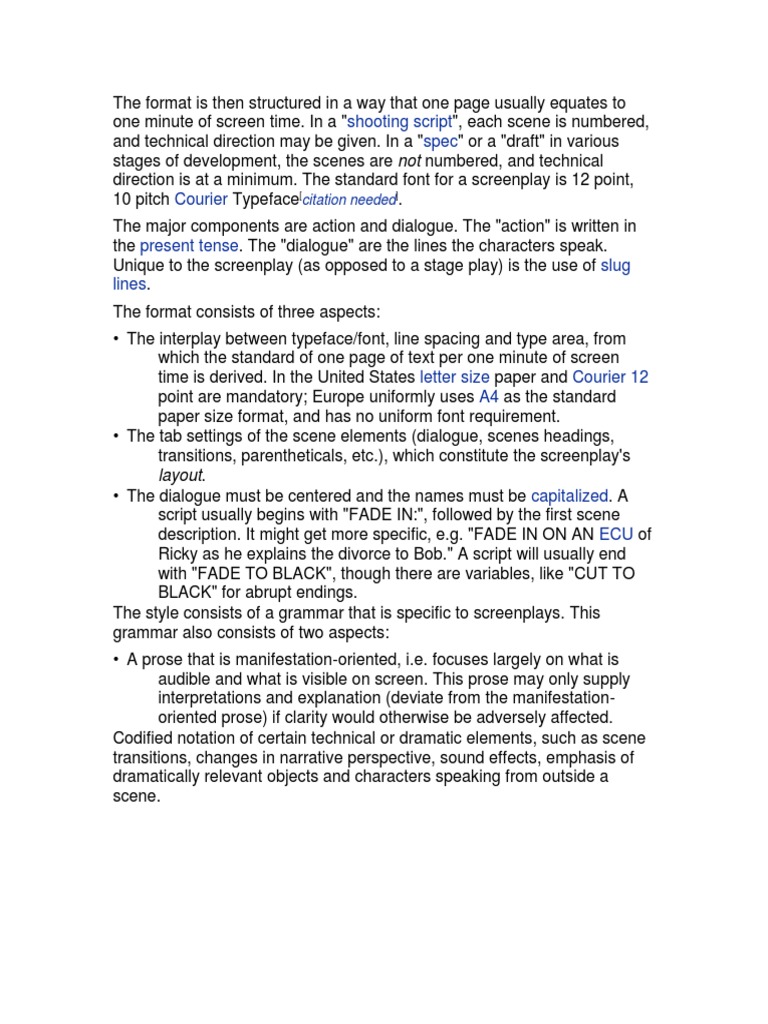 The format is then structured in a way that one page usually equates to one minute of screen time. In a "shooting script", each scene is numbered, and technical direction may be given. In a "spec" or a "draft" in various stages of development, the scenes are not numbered, and technical direction is at a minimum. The standard font for a screenplay is 12 point, 10 pitch Courier Typeface[citation needed].

The major components are action and dialogue. The "action" is written in the present tense. The "dialogue" are the lines the characters speak. Unique to the screenplay (as opposed to a stage play) is the use of slug lines.

The format consists of three aspects:

• The interplay between typeface/font, line spacing and type area, from which the standard of one page of text per one minute of screen time is derived. In the United States letter size paper and Courier 12 point are mandatory; Europe uniformly uses A4 as the standard paper size format, and has no uniform font requirement.
• The tab settings of the scene elements (dialogue, scenes headings, transitions, parentheticals, etc.), which constitute the screenplay's layout.
• The dialogue must be centered and the names must be capitalized. A script usually begins with "FADE IN:", followed by the first scene description. It might get more specific, e.g. "FADE IN ON AN ECU of Ricky as he explains the divorce to Bob." A script will usually end with "FADE TO BLACK", though there are variables, like "CUT TO BLACK" for abrupt endings.

The style consists of a grammar that is specific to screenplays. This grammar also consists of two aspects:

• A prose that is manifestation-oriented, i.e. focuses largely on what is audible and what is visible on screen. This prose may only supply interpretations and explanation (deviate from the manifestation-oriented prose) if clarity would otherwise be adversely affected.

Codified notation of certain technical or dramatic elements, such as scene transitions, changes in narrative perspective, sound effects, emphasis of dramatically relevant objects and characters speaking from outside a scene.